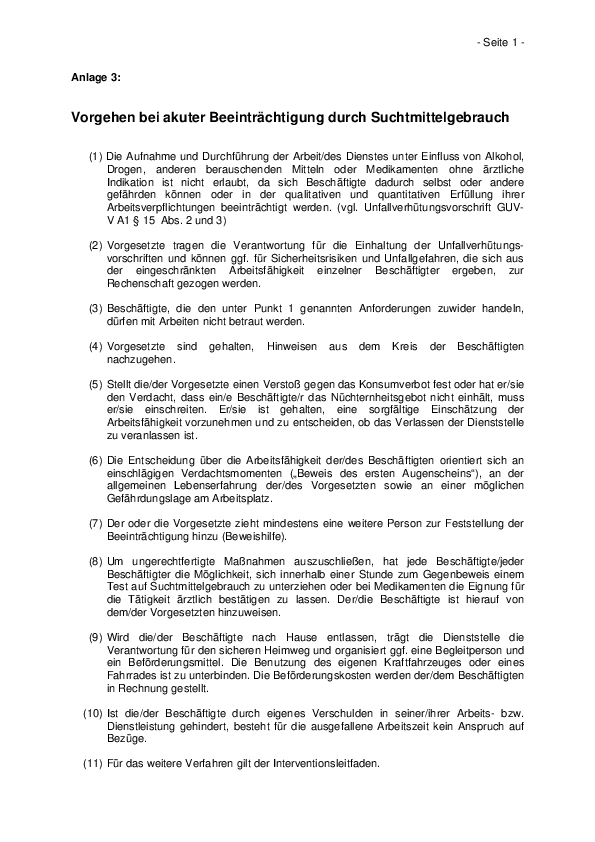 - Seite 1 -

Anlage 3:

Vorgehen bei akuter Beeinträchtigung durch Suchtmittelgebrauch

(1) Die Aufnahme und Durchführung der Arbeit/des Dienstes unter Einfluss von Alkohol, Drogen, anderen berauschenden Mitteln oder Medikamenten ohne ärztliche Indikation ist nicht erlaubt, da sich Beschäftigte dadurch selbst oder andere gefährden können oder in der qualitativen und quantitativen Erfüllung ihrer Arbeitsverpflichtungen beeinträchtigt werden. (vgl. Unfallverhütungsvorschrift GUV-V A1 § 15 Abs. 2 und 3)

(2) Vorgesetzte tragen die Verantwortung für die Einhaltung der Unfallverhütungsvorschriften und können ggf. für Sicherheitsrisiken und Unfallgefahren, die sich aus der eingeschränkten Arbeitsfähigkeit einzelner Beschäftigter ergeben, zur Rechenschaft gezogen werden.

(3) Beschäftigte, die den unter Punkt 1 genannten Anforderungen zuwider handeln, dürfen mit Arbeiten nicht betraut werden.

(4) Vorgesetzte sind gehalten, Hinweisen aus dem Kreis der Beschäftigten nachzugehen.

(5) Stellt die/der Vorgesetzte einen Verstoß gegen das Konsumverbot fest oder hat er/sie den Verdacht, dass ein/e Beschäftigte/r das Nüchternheitsgebot nicht einhält, muss er/sie einschreiten. Er/sie ist gehalten, eine sorgfältige Einschätzung der Arbeitsfähigkeit vorzunehmen und zu entscheiden, ob das Verlassen der Dienststelle zu veranlassen ist.

(6) Die Entscheidung über die Arbeitsfähigkeit der/des Beschäftigten orientiert sich an einschlägigen Verdachtsmomenten („Beweis des ersten Augenscheins“), an der allgemeinen Lebenserfahrung der/des Vorgesetzten sowie an einer möglichen Gefährdungslage am Arbeitsplatz.

(7) Der oder die Vorgesetzte zieht mindestens eine weitere Person zur Feststellung der Beeinträchtigung hinzu (Beweishilfe).

(8) Um ungerechtfertigte Maßnahmen auszuschließen, hat jede Beschäftigte/jeder Beschäftigter die Möglichkeit, sich innerhalb einer Stunde zum Gegenbeweis einem Test auf Suchtmittelgebrauch zu unterziehen oder bei Medikamenten die Eignung für die Tätigkeit ärztlich bestätigen zu lassen. Der/die Beschäftigte ist hierauf von dem/der Vorgesetzten hinzuweisen.

(9) Wird die/der Beschäftigte nach Hause entlassen, trägt die Dienststelle die Verantwortung für den sicheren Heimweg und organisiert ggf. eine Begleitperson und ein Beförderungsmittel. Die Benutzung des eigenen Kraftfahrzeuges oder eines Fahrrades ist zu unterbinden. Die Beförderungskosten werden der/dem Beschäftigten in Rechnung gestellt.

(10) Ist die/der Beschäftigte durch eigenes Verschulden in seiner/ihrer Arbeits- bzw. Dienstleistung gehindert, besteht für die ausgefallene Arbeitszeit kein Anspruch auf Bezüge.

(11) Für das weitere Verfahren gilt der Interventionsleitfaden.